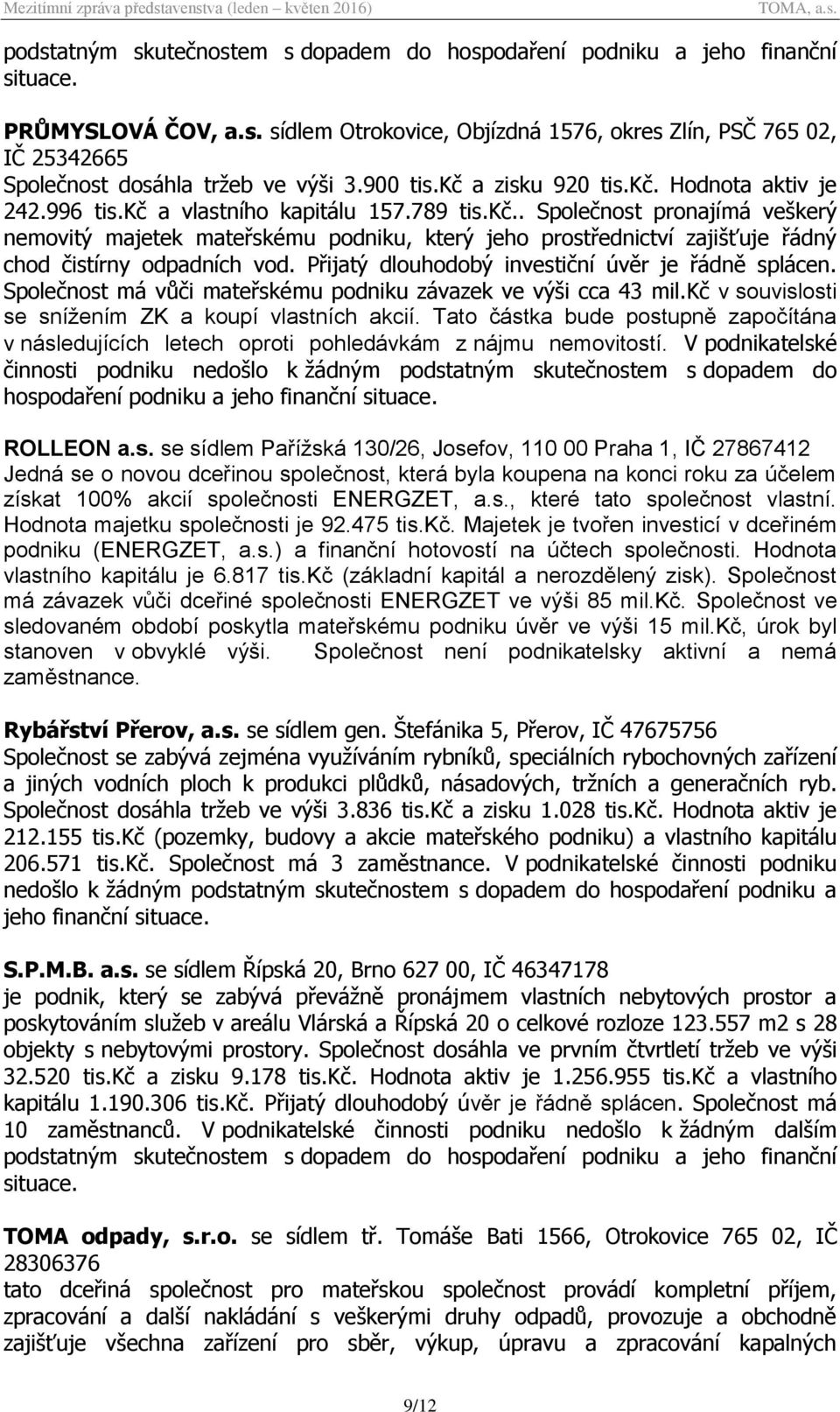 Mezitímní zpráva představenstva (leden – květen 2016) TOMA, a.s.

podstatným skutečnostem s dopadem do hospodaření podniku a jeho finanční situace.

PRŮMYSLOVÁ ČOV, a.s. sídlem Otrokovice, Objízdná 1576, okres Zlín, PSČ 765 02, IČ 25342665
Společnost dosáhla tržeb ve výši 3.900 tis.Kč a zisku 920 tis.Kč. Hodnota aktiv je 242.996 tis.Kč a vlastního kapitálu 157.789 tis.Kč.. Společnost pronajímá veškerý nemovitý majetek mateřskému podniku, který jeho prostřednictví zajišťuje řádný chod čistírny odpadních vod. Přijatý dlouhodobý investiční úvěr je řádně splácen. Společnost má vůči mateřskému podniku závazek ve výši cca 43 mil.Kč v souvislosti se snížením ZK a koupí vlastních akcií. Tato částka bude postupně započítána v následujících letech oproti pohledávkám z nájmu nemovitostí. V podnikatelské činnosti podniku nedošlo k žádným podstatným skutečnostem s dopadem do hospodaření podniku a jeho finanční situace.

ROLLEON a.s. se sídlem Pařížská 130/26, Josefov, 110 00 Praha 1, IČ 27867412
Jedná se o novou dceřinou společnost, která byla koupena na konci roku za účelem získat 100% akcií společnosti ENERGZET, a.s., které tato společnost vlastní. Hodnota majetku společnosti je 92.475 tis.Kč. Majetek je tvořen investicí v dceřiném podniku (ENERGZET, a.s.) a finanční hotovostí na účtech společnosti. Hodnota vlastního kapitálu je 6.817 tis.Kč (základní kapitál a nerozdělený zisk). Společnost má závazek vůči dceřiné společnosti ENERGZET ve výši 85 mil.Kč. Společnost ve sledovaném období poskytla mateřskému podniku úvěr ve výši 15 mil.Kč, úrok byl stanoven v obvyklé výši. Společnost není podnikatelsky aktivní a nemá zaměstnance.

Rybářství Přerov, a.s. se sídlem gen. Štefánika 5, Přerov, IČ 47675756
Společnost se zabývá zejména využíváním rybníků, speciálních rybochovných zařízení a jiných vodních ploch k produkci plůdků, násadových, tržních a generačních ryb. Společnost dosáhla tržeb ve výši 3.836 tis.Kč a zisku 1.028 tis.Kč. Hodnota aktiv je 212.155 tis.Kč (pozemky, budovy a akcie mateřského podniku) a vlastního kapitálu 206.571 tis.Kč. Společnost má 3 zaměstnance. V podnikatelské činnosti podniku nedošlo k žádným podstatným skutečnostem s dopadem do hospodaření podniku a jeho finanční situace.

S.P.M.B. a.s. se sídlem Řípská 20, Brno 627 00, IČ 46347178
je podnik, který se zabývá převážně pronájmem vlastních nebytových prostor a poskytováním služeb v areálu Vlárská a Řípská 20 o celkové rozloze 123.557 m2 s 28 objekty s nebytovými prostory. Společnost dosáhla ve prvním čtvrtletí tržeb ve výši 32.520 tis.Kč a zisku 9.178 tis.Kč. Hodnota aktiv je 1.256.955 tis.Kč a vlastního kapitálu 1.190.306 tis.Kč. Přijatý dlouhodobý úvěr je řádně splácen. Společnost má 10 zaměstnanců. V podnikatelské činnosti podniku nedošlo k žádným dalším podstatným skutečnostem s dopadem do hospodaření podniku a jeho finanční situace.

TOMA odpady, s.r.o. se sídlem tř. Tomáše Bati 1566, Otrokovice 765 02, IČ 28306376
tato dceřiná společnost pro mateřskou společnost provádí kompletní příjem, zpracování a další nakládání s veškerými druhy odpadů, provozuje a obchodně zajišťuje všechna zařízení pro sběr, výkup, úpravu a zpracování kapalných

9/12